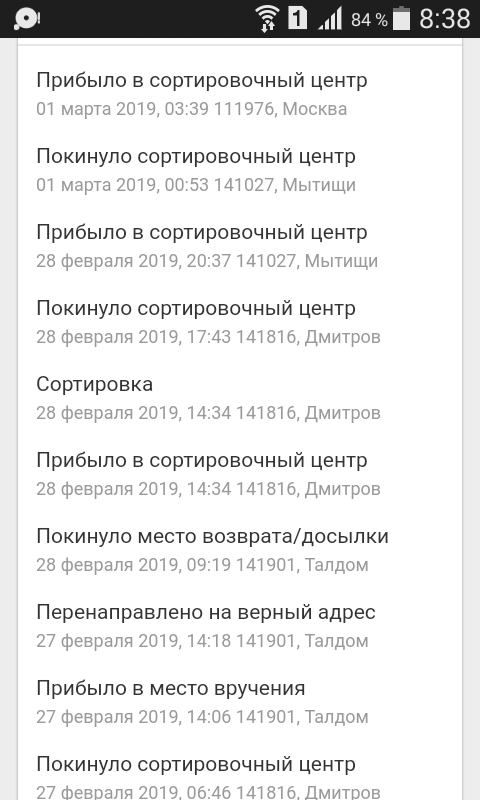 1 84 % 8:38

Прибыло в сортировочный центр
01 марта 2019, 03:39 111976, Москва

Покинуло сортировочный центр
01 марта 2019, 00:53 141027, Мытищи

Прибыло в сортировочный центр
28 февраля 2019, 20:37 141027, Мытищи

Покинуло сортировочный центр
28 февраля 2019, 17:43 141816, Дмитров

Сортировка
28 февраля 2019, 14:34 141816, Дмитров

Прибыло в сортировочный центр
28 февраля 2019, 14:34 141816, Дмитров

Покинуло место возврата/досылки
28 февраля 2019, 09:19 141901, Талдом

Перенаправлено на верный адрес
27 февраля 2019, 14:18 141901, Талдом

Прибыло в место вручения
27 февраля 2019, 14:06 141901, Талдом

Покинуло сортировочный центр
27 февраля 2019, 06:46 141816, Дмитров